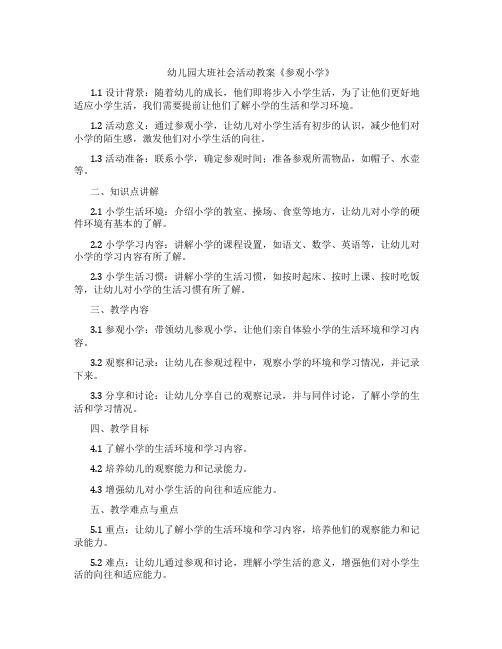 幼儿园大班社会活动教案《参观小学》

1.1 设计背景：随着幼儿的成长，他们即将步入小学生活，为了让他们更好地适应小学生活，我们需要提前让他们了解小学的生活和学习环境。

1.2 活动意义：通过参观小学，让幼儿对小学生活有初步的认识，减少他们对小学的陌生感，激发他们对小学生活的向往。

1.3 活动准备：联系小学，确定参观时间；准备参观所需物品，如帽子、水壶等。

二、知识点讲解

2.1 小学生活环境：介绍小学的教室、操场、食堂等地方，让幼儿对小学的硬件环境有基本的了解。

2.2 小学学习内容：讲解小学的课程设置，如语文、数学、英语等，让幼儿对小学的学习内容有所了解。

2.3 小学生活习惯：讲解小学的生活习惯，如按时起床、按时上课、按时吃饭等，让幼儿对小学的生活习惯有所了解。

三、教学内容

3.1 参观小学：带领幼儿参观小学，让他们亲自体验小学的生活环境和学习内容。

3.2 观察和记录：让幼儿在参观过程中，观察小学的环境和学习情况，并记录下来。

3.3 分享和讨论：让幼儿分享自己的观察记录，并与同伴讨论，了解小学的生活和学习情况。

四、教学目标

4.1 了解小学的生活环境和学习内容。

4.2 培养幼儿的观察能力和记录能力。

4.3 增强幼儿对小学生活的向往和适应能力。

五、教学难点与重点

5.1 重点：让幼儿了解小学的生活环境和学习内容，培养他们的观察能力和记录能力。

5.2 难点：让幼儿通过参观和讨论，理解小学生活的意义，增强他们对小学生活的向往和适应能力。